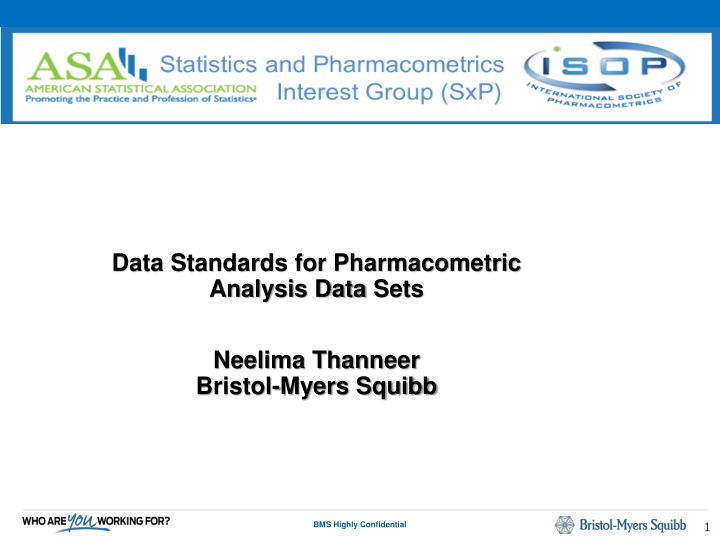 ASA
AMERICAN STATISTICAL ASSOCIATION
Promoting the Practice and Profession of Statistics

Statistics and Pharmacometrics Interest Group (SxP)

ISOP
INTERNATIONAL SOCIETY OF PHARMACOMETRICS

Data Standards for Pharmacometric Analysis Data Sets

Neelima Thanneer
Bristol-Myers Squibb

WHO ARE YOU WORKING FOR?

BMS Highly Confidential

Bristol-Myers Squibb

1